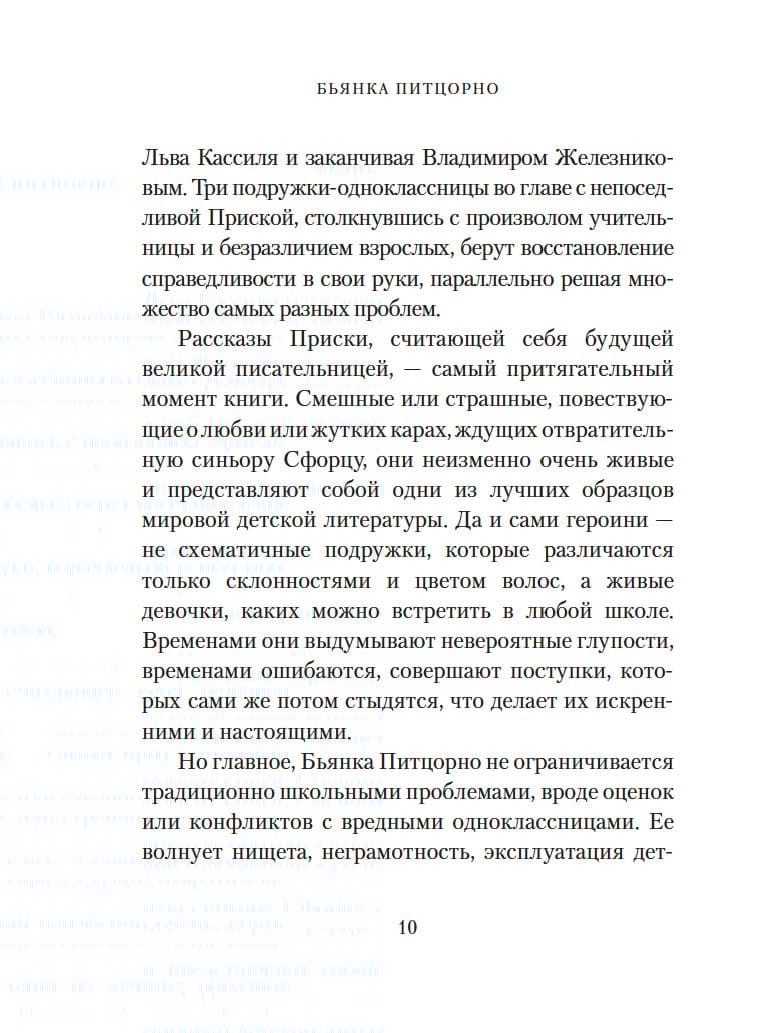 БЬЯНКА ПИТЦОРНО

Льва Кассиля и заканчивая Владимиром Железниковым. Три подружки-одноклассницы во главе с непоседливой Приской, столкнувшись с произволом учительницы и безразличием взрослых, берут восстановление справедливости в свои руки, параллельно решая множество самых разных проблем.

Рассказы Приски, считающей себя будущей великой писательницей, — самый притягательный момент книги. Смешные или страшные, повествующие о любви или жутких карах, ждущих отвратительную синьору Сфорцу, они неизменно очень живые и представляют собой одни из лучших образцов мировой детской литературы. Да и сами героини — не схематичные подружки, которые различаются только склонностями и цветом волос, а живые девочки, каких можно встретить в любой школе. Временами они выдумывают невероятные глупости, временами ошибаются, совершают поступки, которых сами же потом стыдятся, что делает их искренними и настоящими.

Но главное, Бьянка Питцорно не ограничивается традиционно школьными проблемами, вроде оценок или конфликтов с вредными одноклассницами. Ее волнует нищета, неграмотность, эксплуатация дет-

10